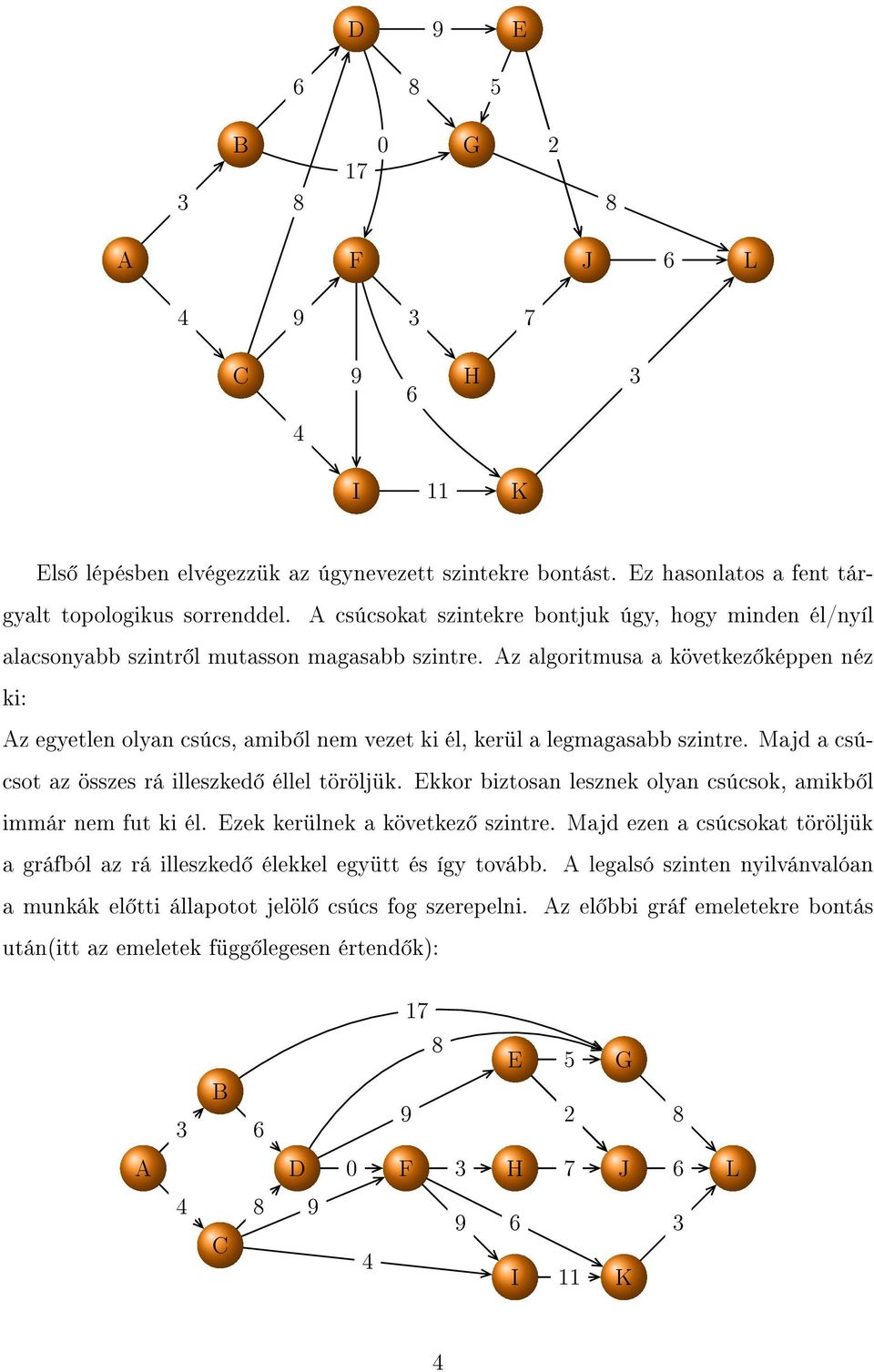 D 9 E
6 8 5
B 0 G 2
17
3 8 8
A F J 6 L
4 9 3 7
C 9 H 3
6
4
I 11 K

Első lépésben elvégezzük az úgynevezett szintekre bontást. Ez hasonlatos a fent tárgyalt topologikus sorrenddel. A csúcsokat szintekre bontjuk úgy, hogy minden él/nyíl alacsonyabb szintről mutasson magasabb szintre. Az algoritmusa a következőképpen néz ki:

Az egyetlen olyan csúcs, amiből nem vezet ki él, kerül a legmagasabb szintre. Majd a csúcsot az összes rá illeszkedő éllel töröljük. Ekkor biztosan lesznek olyan csúcsok, amikből immár nem fut ki él. Ezek kerülnek a következő szintre. Majd ezen a csúcsokat töröljük a gráfból az rá illeszkedő élekkel együtt és így tovább. A legalsó szinten nyilvánvalóan a munkák előtti állapotot jelölő csúcs fog szerepelni. Az előbbi gráf emeletekre bontás után(itt az emeletek függőlegesen értendők):

17
8
E 5 G
B
9 2 8
3 6
A D 0 F 3 H 7 J 6 L
4 8 9
9 6 3
C
4
I 11 K

4